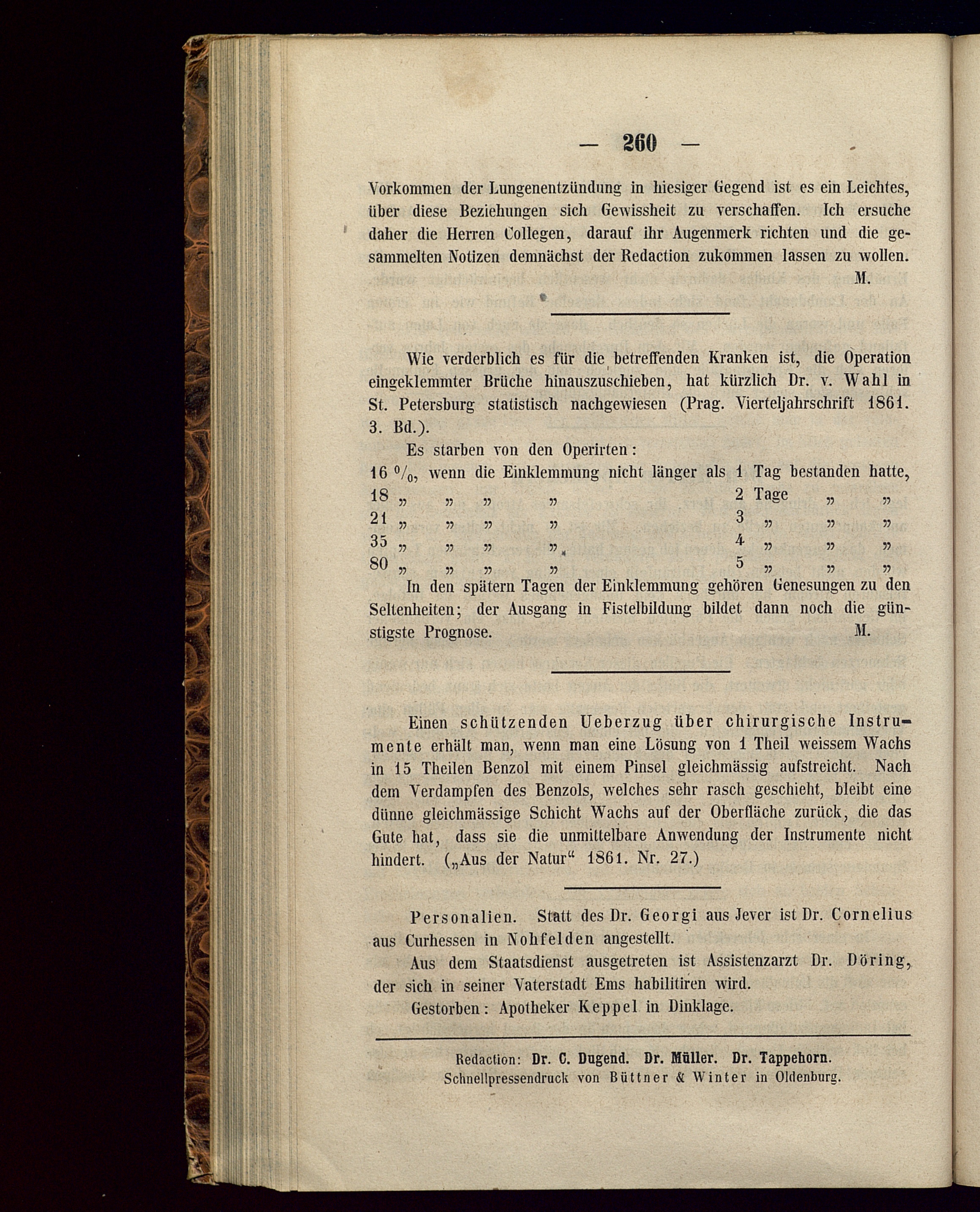 — 260 —

Vorkommen der Lungenentzündung in hiesiger Gegend ist es ein Leichtes, über diese Beziehungen sich Gewissheit zu verschaffen. Ich ersuche daher die Herren Collegen, darauf ihr Augenmerk richten und die gesammelten Notizen demnächst der Redaction zukommen lassen zu wollen. M.

Wie verderblich es für die betreffenden Kranken ist, die Operation eingeklemmter Brüche hinauszuschieben, hat kürzlich Dr. v. Wahl in St. Petersburg statistisch nachgewiesen (Prag. Vierteljahrschrift 1861. 3. Bd.).

Es starben von den Operirten:
16 %, wenn die Einklemmung nicht länger als 1 Tag bestanden hatte,
18 „ „ „ „ 2 Tage „ „
21 „ „ „ „ 3 „ „ „
35 „ „ „ „ 4 „ „ „
80 „ „ „ „ 5 „ „ „

In den spätern Tagen der Einklemmung gehören Genesungen zu den Seltenheiten; der Ausgang in Fistelbildung bildet dann noch die günstigste Prognose. M.

Einen schützenden Ueberzug über chirurgische Instrumente erhält man, wenn man eine Lösung von 1 Theil weissem Wachs in 15 Theilen Benzol mit einem Pinsel gleichmässig aufstreicht. Nach dem Verdampfen des Benzols, welches sehr rasch geschieht, bleibt eine dünne gleichmässige Schicht Wachs auf der Oberfläche zurück, die das Gute hat, dass sie die unmittelbare Anwendung der Instrumente nicht hindert. („Aus der Natur“ 1861. Nr. 27.)

Personalien. Statt des Dr. Georgi aus Jever ist Dr. Cornelius aus Curhessen in Nohfelden angestellt.

Aus dem Staatsdienst ausgetreten ist Assistenzarzt Dr. Döring, der sich in seiner Vaterstadt Ems habilitiren wird.

Gestorben: Apotheker Keppel in Dinklage.

Redaction: Dr. C. Dugend. Dr. Müller. Dr. Tappehorn.
Schnellpressendruck von Büttner & Winter in Oldenburg.